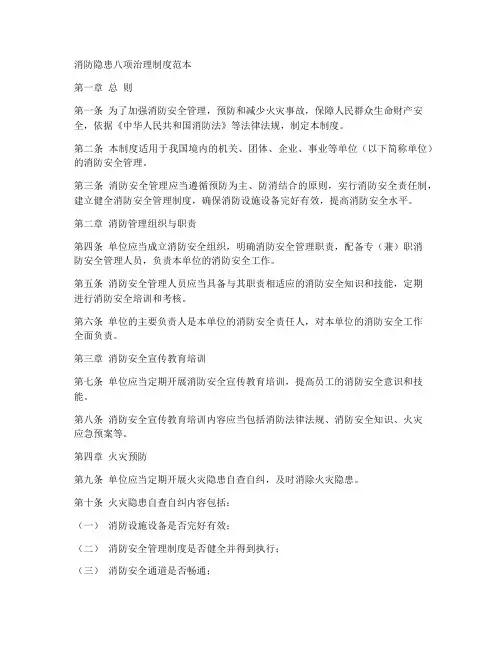 消防隐患八项治理制度范本

第一章 总 则

第一条 为了加强消防安全管理，预防和减少火灾事故，保障人民群众生命财产安全，依据《中华人民共和国消防法》等法律法规，制定本制度。

第二条 本制度适用于我国境内的机关、团体、企业、事业等单位（以下简称单位）的消防安全管理。

第三条 消防安全管理应当遵循预防为主、防消结合的原则，实行消防安全责任制，建立健全消防安全管理制度，确保消防设施设备完好有效，提高消防安全水平。

第二章 消防管理组织与职责

第四条 单位应当成立消防安全组织，明确消防安全管理职责，配备专（兼）职消防安全管理人员，负责本单位的消防安全工作。

第五条 消防安全管理人员应当具备与其职责相适应的消防安全知识和技能，定期进行消防安全培训和考核。

第六条 单位的主要负责人是本单位的消防安全责任人，对本单位的消防安全工作全面负责。

第三章 消防安全宣传教育培训

第七条 单位应当定期开展消防安全宣传教育培训，提高员工的消防安全意识和技能。

第八条 消防安全宣传教育培训内容应当包括消防法律法规、消防安全知识、火灾应急预案等。

第四章 火灾预防

第九条 单位应当定期开展火灾隐患自查自纠，及时消除火灾隐患。

第十条 火灾隐患自查自纠内容包括：

（一） 消防设施设备是否完好有效；

（二） 消防安全管理制度是否健全并得到执行；

（三） 消防安全通道是否畅通；